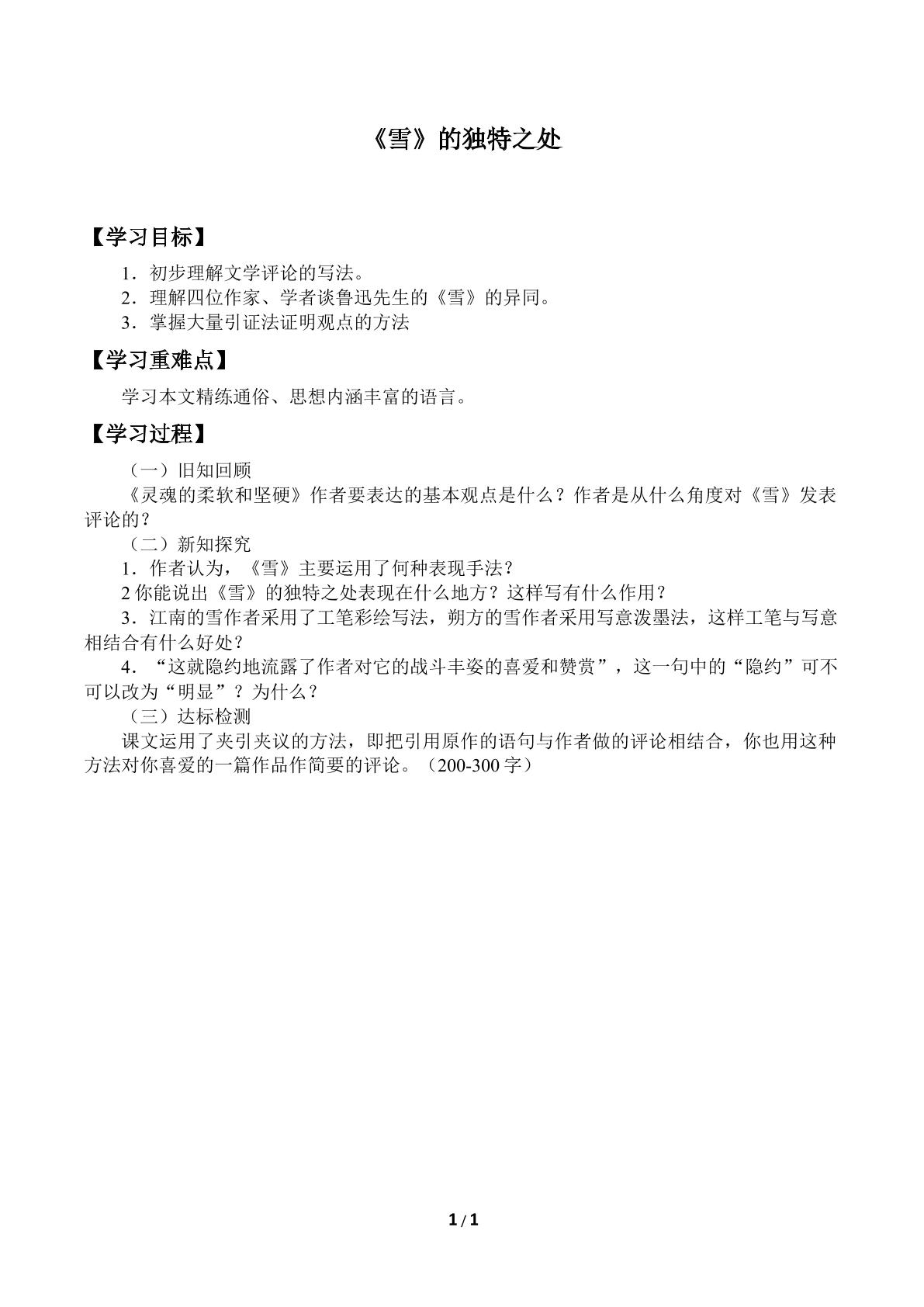 《雪》的独特之处

【学习目标】

1．初步理解文学评论的写法。

2．理解四位作家、学者谈鲁迅先生的《雪》的异同。

3．掌握大量引证法证明观点的方法

【学习重难点】

学习本文精练通俗、思想内涵丰富的语言。

【学习过程】

（一）旧知回顾

《灵魂的柔软和坚硬》作者要表达的基本观点是什么？作者是从什么角度对《雪》发表评论的？

（二）新知探究

1．作者认为，《雪》主要运用了何种表现手法？

2你能说出《雪》的独特之处表现在什么地方？这样写有什么作用？

3．江南的雪作者采用了工笔彩绘写法，朔方的雪作者采用写意泼墨法，这样工笔与写意相结合有什么好处？

4．“这就隐约地流露了作者对它的战斗丰姿的喜爱和赞赏”，这一句中的“隐约”可不可以改为“明显”？为什么？

（三）达标检测

课文运用了夹引夹议的方法，即把引用原作的语句与作者做的评论相结合，你也用这种方法对你喜爱的一篇作品作简要的评论。（200-300字）

1 / 1